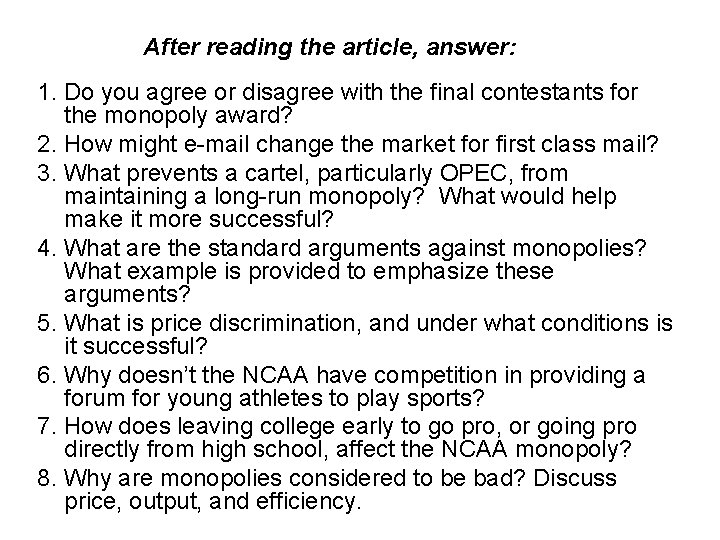 After reading the article, answer:

1. Do you agree or disagree with the final contestants for the monopoly award?
2. How might e-mail change the market for first class mail?
3. What prevents a cartel, particularly OPEC, from maintaining a long-run monopoly? What would help make it more successful?
4. What are the standard arguments against monopolies? What example is provided to emphasize these arguments?
5. What is price discrimination, and under what conditions is it successful?
6. Why doesn't the NCAA have competition in providing a forum for young athletes to play sports?
7. How does leaving college early to go pro, or going pro directly from high school, affect the NCAA monopoly?
8. Why are monopolies considered to be bad? Discuss price, output, and efficiency.